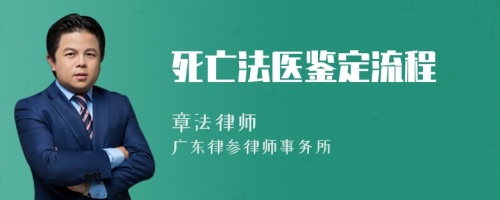 死亡法医鉴定流程

章法律师

广东律参律师事务所